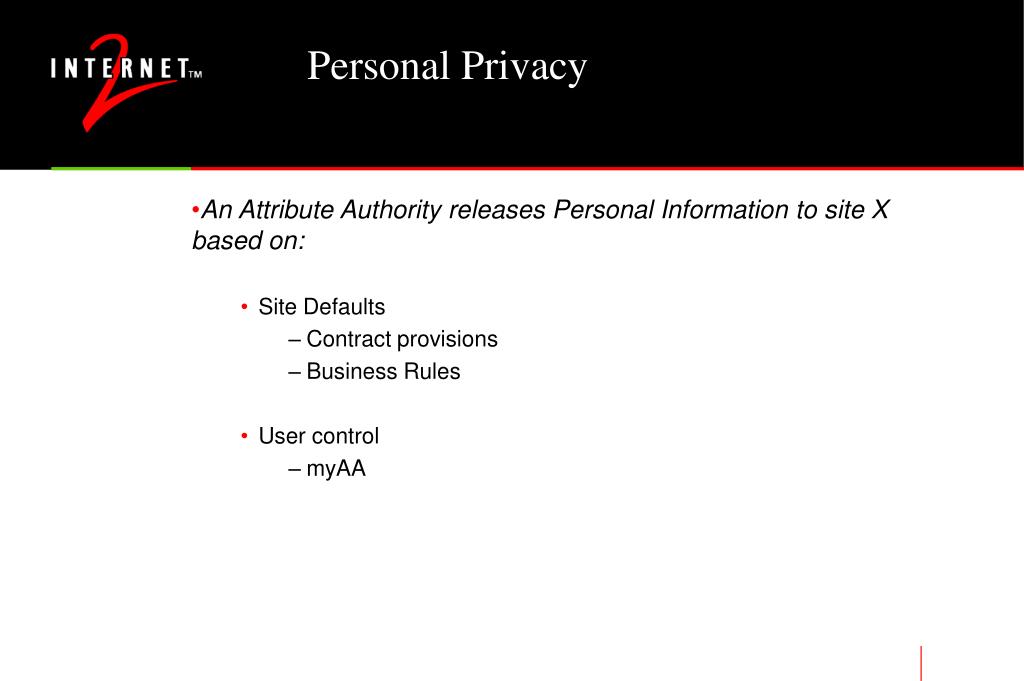 INTERNET™ 2

Personal Privacy

•An Attribute Authority releases Personal Information to site X based on:

• Site Defaults
– Contract provisions
– Business Rules

• User control
– myAA